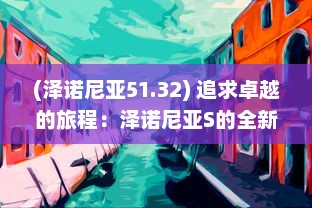 (泽诺尼亚51.32) 追求卓越的旅程：泽诺尼亚S的全新